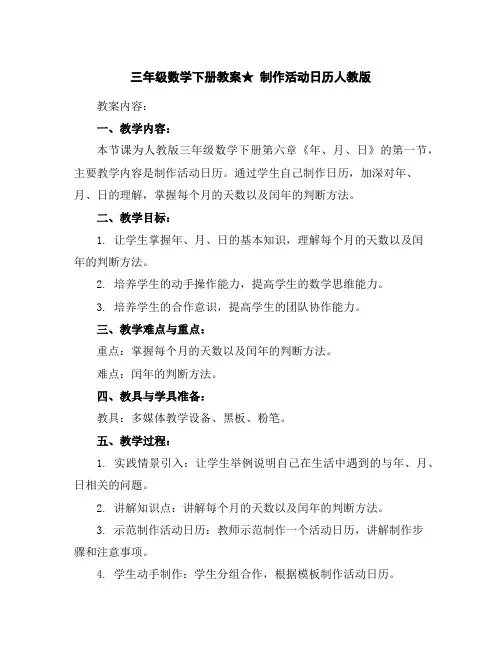 三年级数学下册教案★ 制作活动日历人教版

教案内容：

一、教学内容：

本节课为人教版三年级数学下册第六章《年、月、日》的第一节，主要教学内容是制作活动日历。通过学生自己制作日历，加深对年、月、日的理解，掌握每个月的天数以及闰年的判断方法。

二、教学目标：

1. 让学生掌握年、月、日的基本知识，理解每个月的天数以及闰年的判断方法。

2. 培养学生的动手操作能力，提高学生的数学思维能力。

3. 培养学生的合作意识，提高学生的团队协作能力。

三、教学难点与重点：

重点：掌握每个月的天数以及闰年的判断方法。

难点：闰年的判断方法。

四、教具与学具准备：

教具：多媒体教学设备、黑板、粉笔。

五、教学过程：

1. 实践情景引入：让学生举例说明自己在生活中遇到的与年、月、日相关的问题。

2. 讲解知识点：讲解每个月的天数以及闰年的判断方法。

3. 示范制作活动日历：教师示范制作一个活动日历，讲解制作步骤和注意事项。

4. 学生动手制作：学生分组合作，根据模板制作活动日历。